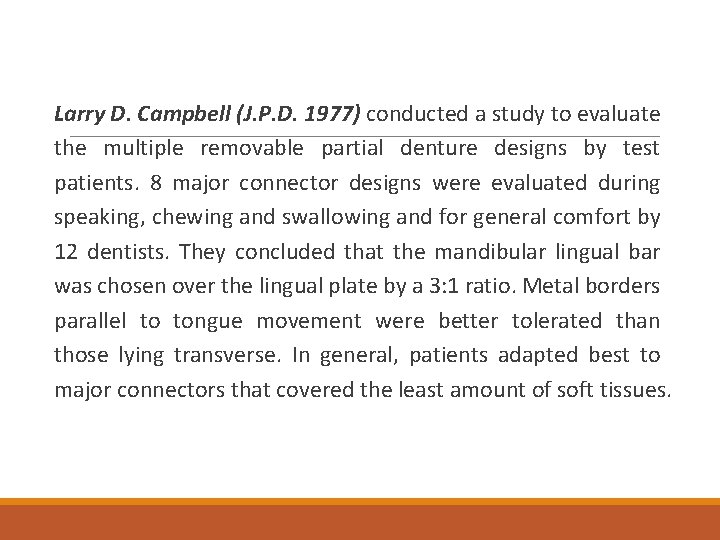 Larry D. Campbell (J.P.D. 1977) conducted a study to evaluate the multiple removable partial denture designs by test patients. 8 major connector designs were evaluated during speaking, chewing and swallowing and for general comfort by 12 dentists. They concluded that the mandibular lingual bar was chosen over the lingual plate by a 3:1 ratio. Metal borders parallel to tongue movement were better tolerated than those lying transverse. In general, patients adapted best to major connectors that covered the least amount of soft tissues.